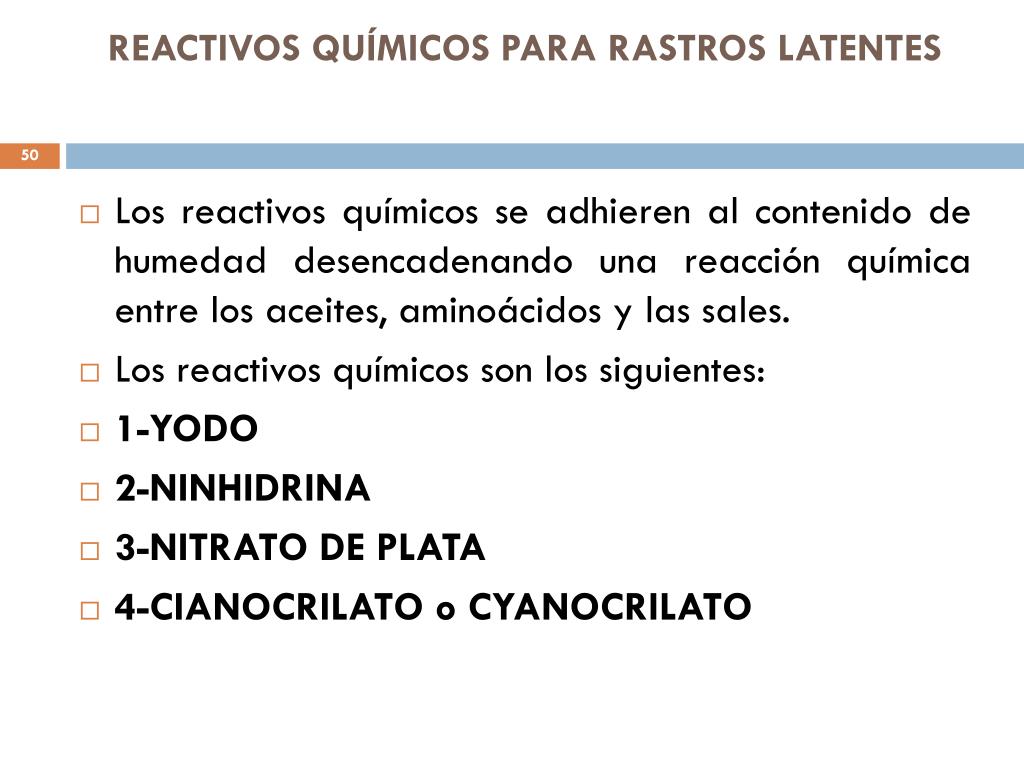 REACTIVOS QUÍMICOS PARA RASTROS LATENTES

50

Los reactivos químicos se adhieren al contenido de humedad desencadenando una reacción química entre los aceites, aminoácidos y las sales.

Los reactivos químicos son los siguientes:

1-YODO

2-NINHIDRINA

3-NITRATO DE PLATA

4-CIANOCRILATO o CYANOCRILATO